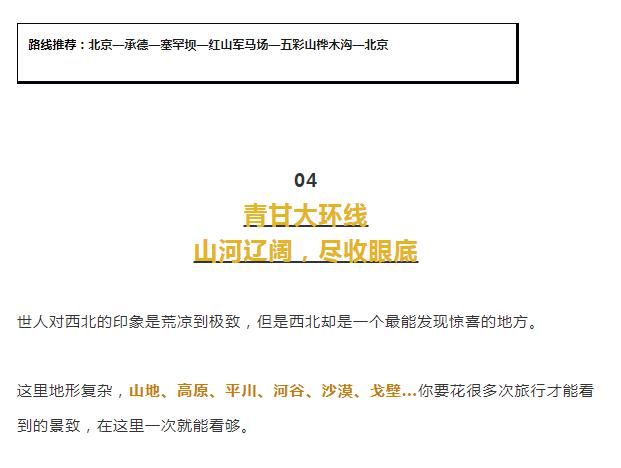 路线推荐：北京—承德—塞罕坝—红山军马场—五彩山桦木沟—北京

04

青甘大环线
山河辽阔，尽收眼底

世人对西北的印象是荒凉到极致，但是西北却是一个最能发现惊喜的地方。

这里地形复杂，山地、高原、平川、河谷、沙漠、戈壁...你要花很多次旅行才能看到的景致，在这里一次就能看够。